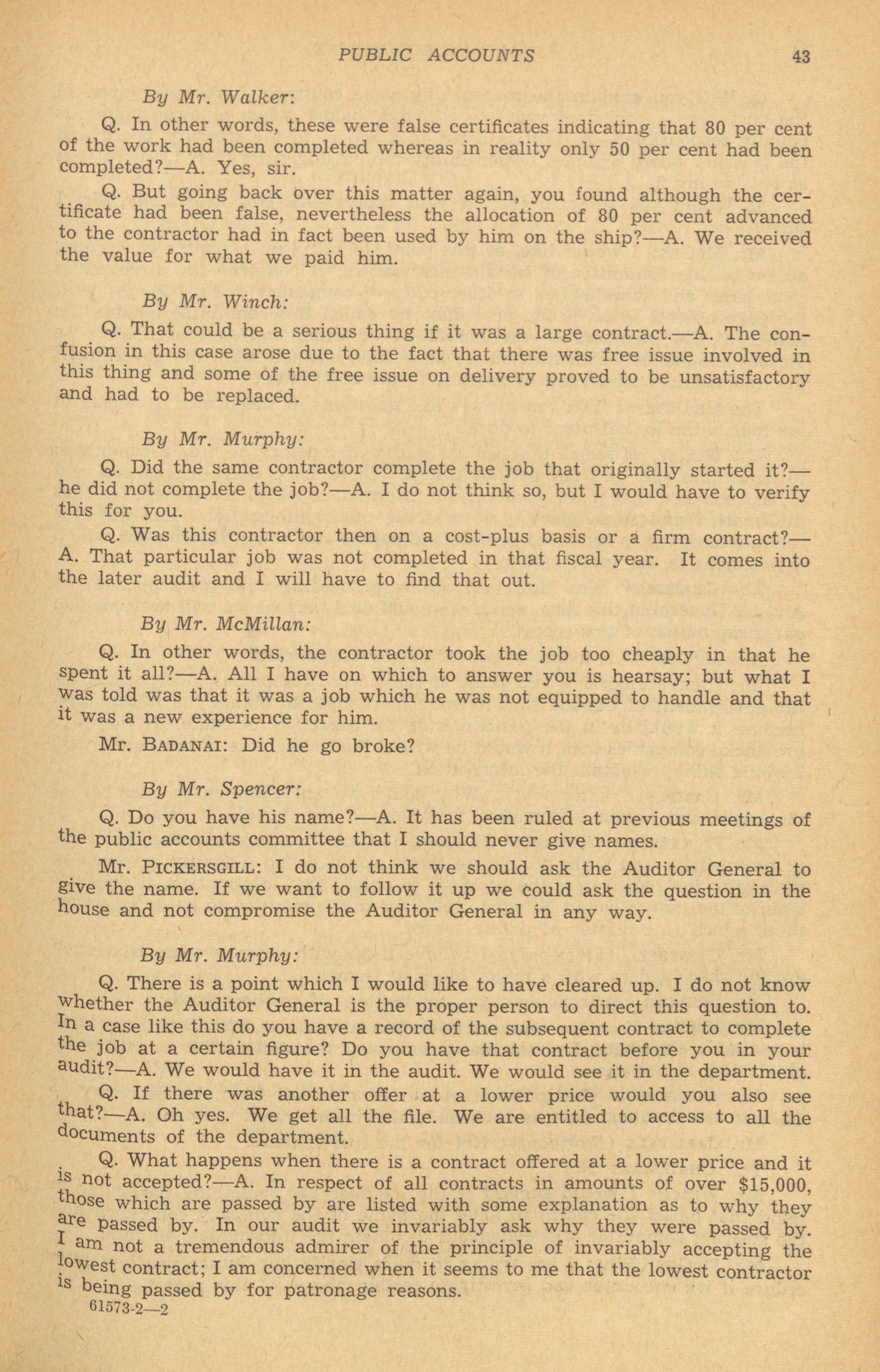 PUBLIC ACCOUNTS 43

By Mr. Walker:

Q. In other words, these were false certificates indicating that 80 per cent of the work had been completed whereas in reality only 50 per cent had been completed?—A. Yes, sir.

Q. But going back over this matter again, you found although the certificate had been false, nevertheless the allocation of 80 per cent advanced to the contractor had in fact been used by him on the ship?—A. We received the value for what we paid him.

By Mr. Winch:

Q. That could be a serious thing if it was a large contract.—A. The confusion in this case arose due to the fact that there was free issue involved in this thing and some of the free issue on delivery proved to be unsatisfactory and had to be replaced.

By Mr. Murphy:

Q. Did the same contractor complete the job that originally started it?—he did not complete the job?—A. I do not think so, but I would have to verify this for you.

Q. Was this contractor then on a cost-plus basis or a firm contract?—A. That particular job was not completed in that fiscal year. It comes into the later audit and I will have to find that out.

By Mr. McMillan:

Q. In other words, the contractor took the job too cheaply in that he spent it all?—A. All I have on which to answer you is hearsay; but what I was told was that it was a job which he was not equipped to handle and that it was a new experience for him.

Mr. BADANAI: Did he go broke?

By Mr. Spencer:

Q. Do you have his name?—A. It has been ruled at previous meetings of the public accounts committee that I should never give names.

Mr. PICKERSGILL: I do not think we should ask the Auditor General to give the name. If we want to follow it up we could ask the question in the house and not compromise the Auditor General in any way.

By Mr. Murphy:

Q. There is a point which I would like to have cleared up. I do not know whether the Auditor General is the proper person to direct this question to. In a case like this do you have a record of the subsequent contract to complete the job at a certain figure? Do you have that contract before you in your audit?—A. We would have it in the audit. We would see it in the department.

Q. If there was another offer at a lower price would you also see that?—A. Oh yes. We get all the file. We are entitled to access to all the documents of the department.

Q. What happens when there is a contract offered at a lower price and it is not accepted?—A. In respect of all contracts in amounts of over $15,000, those which are passed by are listed with some explanation as to why they are passed by. In our audit we invariably ask why they were passed by. I am not a tremendous admirer of the principle of invariably accepting the lowest contract; I am concerned when it seems to me that the lowest contractor is being passed by for patronage reasons.

61573-2—2